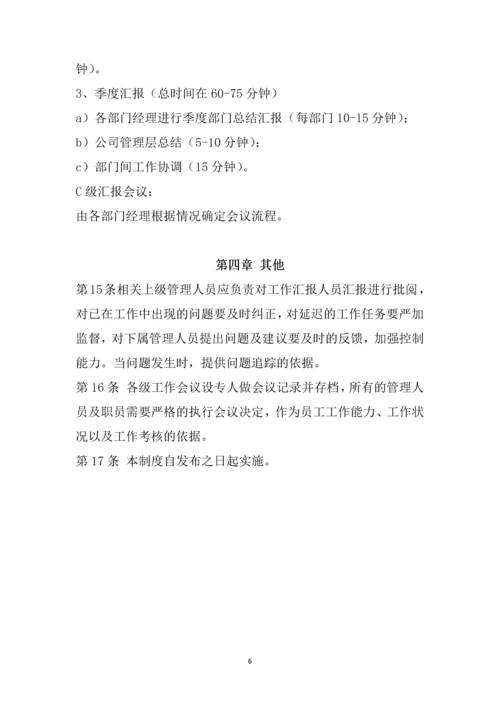 钟）。

3、季度汇报（总时间在 60-75 分钟）

a）各部门经理进行季度部门总结汇报（每部门 10-15 分钟）；

b）公司管理层总结（5-10 分钟）；

c）部门间工作协调（15 分钟）。

C 级汇报会议：

由各部门经理根据情况确定会议流程。

第四章 其他

第 15 条相关上级管理人员应负责对工作汇报人员汇报进行批阅，对已在工作中出现的问题要及时纠正，对延迟的工作任务要严加监督，对下属管理人员提出问题及建议要及时的反馈，加强控制能力。当问题发生时，提供问题追踪的依据。

第 16 条 各级工作会议设专人做会议记录并存档，所有的管理人员及职员需要严格的执行会议决定，作为员工工作能力、工作状况以及工作考核的依据。

第 17 条 本制度自发布之日起实施。

6